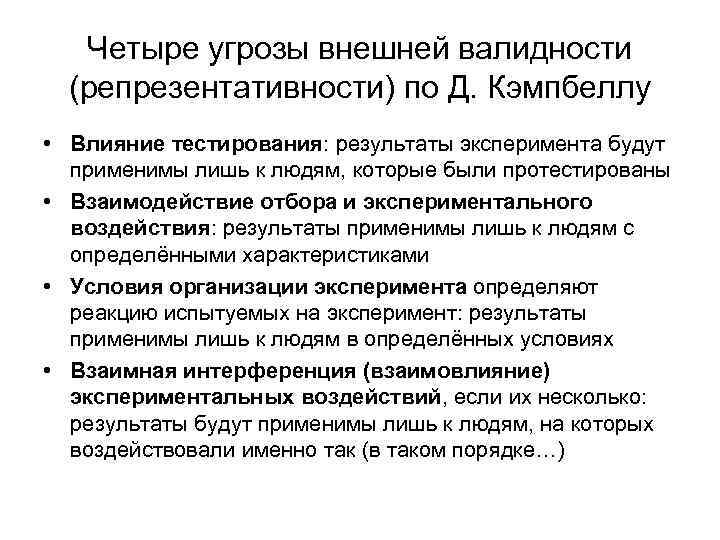 Четыре угрозы внешней валидности (репрезентативности) по Д. Кэмпбеллу

• Влияние тестирования: результаты эксперимента будут применимы лишь к людям, которые были протестированы
• Взаимодействие отбора и экспериментального воздействия: результаты применимы лишь к людям с определёнными характеристиками
• Условия организации эксперимента определяют реакцию испытуемых на эксперимент: результаты применимы лишь к людям в определённых условиях
• Взаимная интерференция (взаимовлияние) экспериментальных воздействий, если их несколько: результаты будут применимы лишь к людям, на которых воздействовали именно так (в таком порядке…)